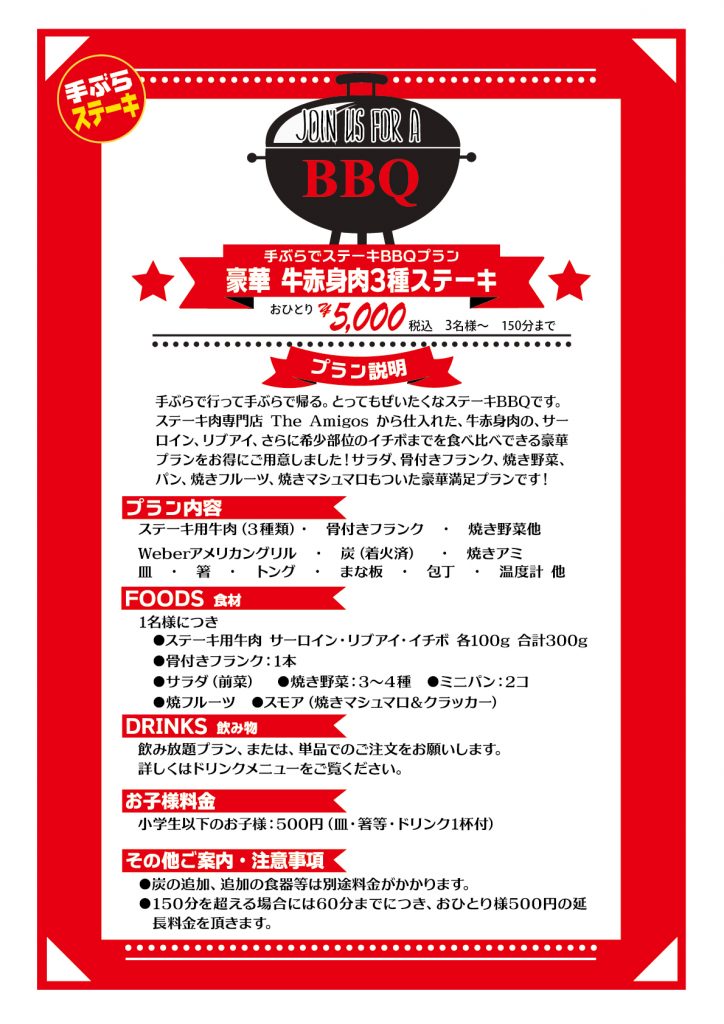 手ぶら
ステーキ

JOIN US FOR A
BBQ

手ぶらでステーキBBQプラン
豪華 牛赤身肉3種ステーキ
おひとり ¥5,000 税込 3名様～ 150分まで

プラン説明
手ぶらで行って手ぶらで帰る。とってもぜいたくなステーキBBQです。ステーキ肉専門店 The Amigos から仕入れた、牛赤身肉の、サーロイン、リブアイ、さらに希少部位のイチボまでを食べ比べできる豪華プランをお得にご用意しました！サラダ、骨付きフランク、焼き野菜、パン、焼きフルーツ、焼きマシュマロもついた豪華満足プランです！

プラン内容
ステーキ用牛肉（3種類）・ 骨付きフランク ・ 焼き野菜他
Weberアメリカングリル ・ 炭（着火済） ・ 焼きアミ
皿 ・ 箸 ・ トング ・ まな板 ・ 包丁 ・ 温度計 他

FOODS 食材
1名様につき
●ステーキ用牛肉 サーロイン・リブアイ・イチボ 各100g 合計300g
●骨付きフランク：1本
●サラダ（前菜） ●焼き野菜：3～4種 ●ミニパン：2コ
●焼フルーツ ●スモア（焼きマシュマロ＆クラッカー）

DRINKS 飲み物
飲み放題プラン、または、単品でのご注文をお願いします。
詳しくはドリンクメニューをご覧ください。

お子様料金
小学生以下のお子様：500円（皿・箸等・ドリンク1杯付）

その他ご案内・注意事項
●炭の追加、追加の食器等は別途料金がかかります。
●150分を超える場合には60分までにつき、おひとり様500円の延長料金を頂きます。